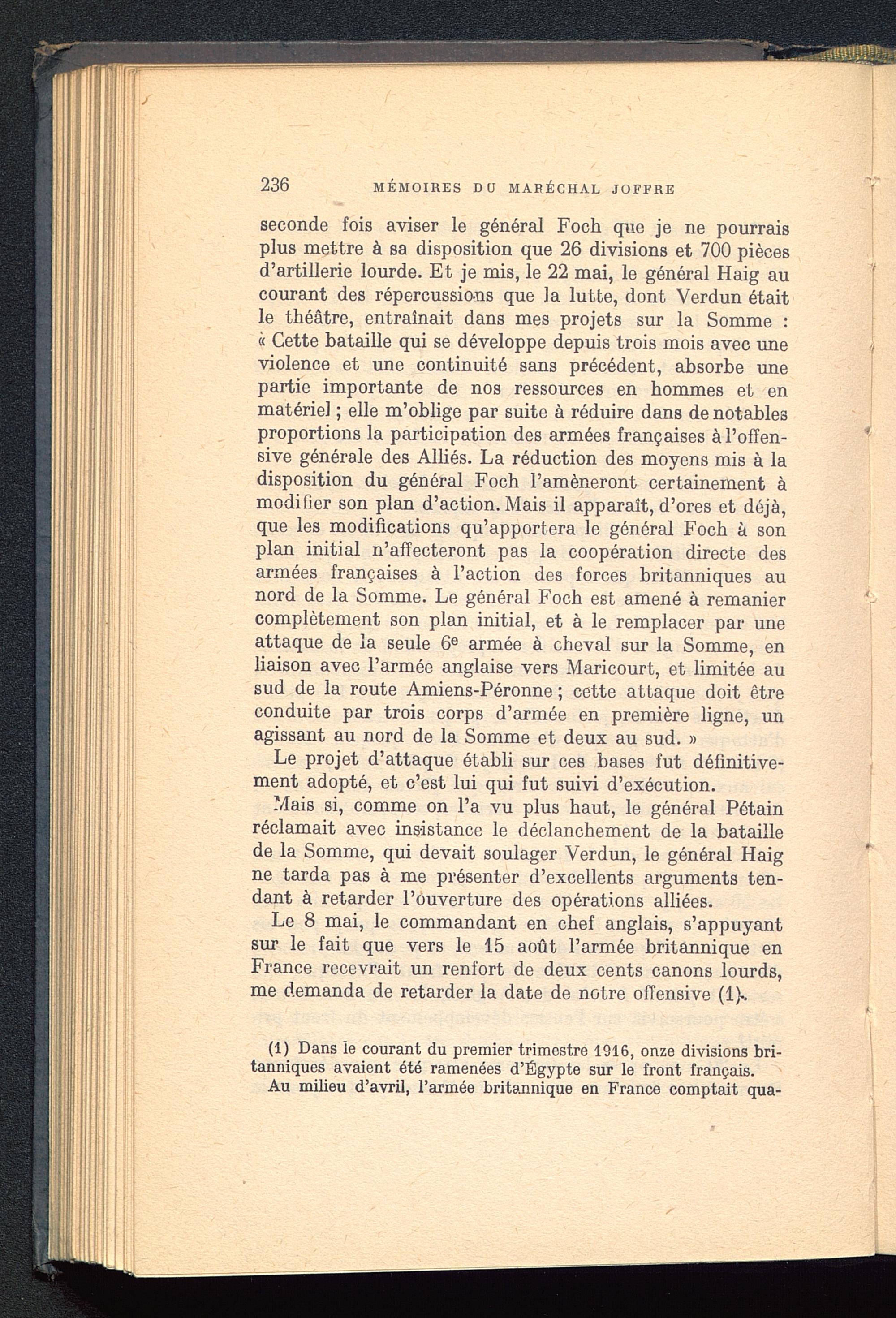 236 MÉMOIRES DU MARÉCHAL JOFFRE

seconde fois aviser le général Foch que je ne pourrais plus mettre à sa disposition que 26 divisions et 700 pièces d'artillerie lourde. Et je mis, le 22 mai, le général Haig au courant des répercussions que la lutte, dont Verdun était le théâtre, entraînait dans mes projets sur la Somme : « Cette bataille qui se développe depuis trois mois avec une violence et une continuité sans précédent, absorbe une partie importante de nos ressources en hommes et en matériel ; elle m'oblige par suite à réduire dans de notables proportions la participation des armées françaises à l'offensive générale des Alliés. La réduction des moyens mis à la disposition du général Foch l'amèneront certainement à modifier son plan d'action. Mais il apparaît, d'ores et déjà, que les modifications qu'apportera le général Foch à son plan initial n'affecteront pas la coopération directe des armées françaises à l'action des forces britanniques au nord de la Somme. Le général Foch est amené à remanier complètement son plan initial, et à le remplacer par une attaque de la seule 6e armée à cheval sur la Somme, en liaison avec l'armée anglaise vers Maricourt, et limitée au sud de la route Amiens-Péronne ; cette attaque doit être conduite par trois corps d'armée en première ligne, un agissant au nord de la Somme et deux au sud. »

Le projet d'attaque établi sur ces bases fut définitivement adopté, et c'est lui qui fut suivi d'exécution.

Mais si, comme on l'a vu plus haut, le général Pétain réclamait avec insistance le déclanchement de la bataille de la Somme, qui devait soulager Verdun, le général Haig ne tarda pas à me présenter d'excellents arguments tendant à retarder l'ouverture des opérations alliées.

Le 8 mai, le commandant en chef anglais, s'appuyant sur le fait que vers le 15 août l'armée britannique en France recevrait un renfort de deux cents canons lourds, me demanda de retarder la date de notre offensive (1).

(1) Dans le courant du premier trimestre 1916, onze divisions britanniques avaient été ramenées d'Égypte sur le front français.

Au milieu d'avril, l'armée britannique en France comptait qua-